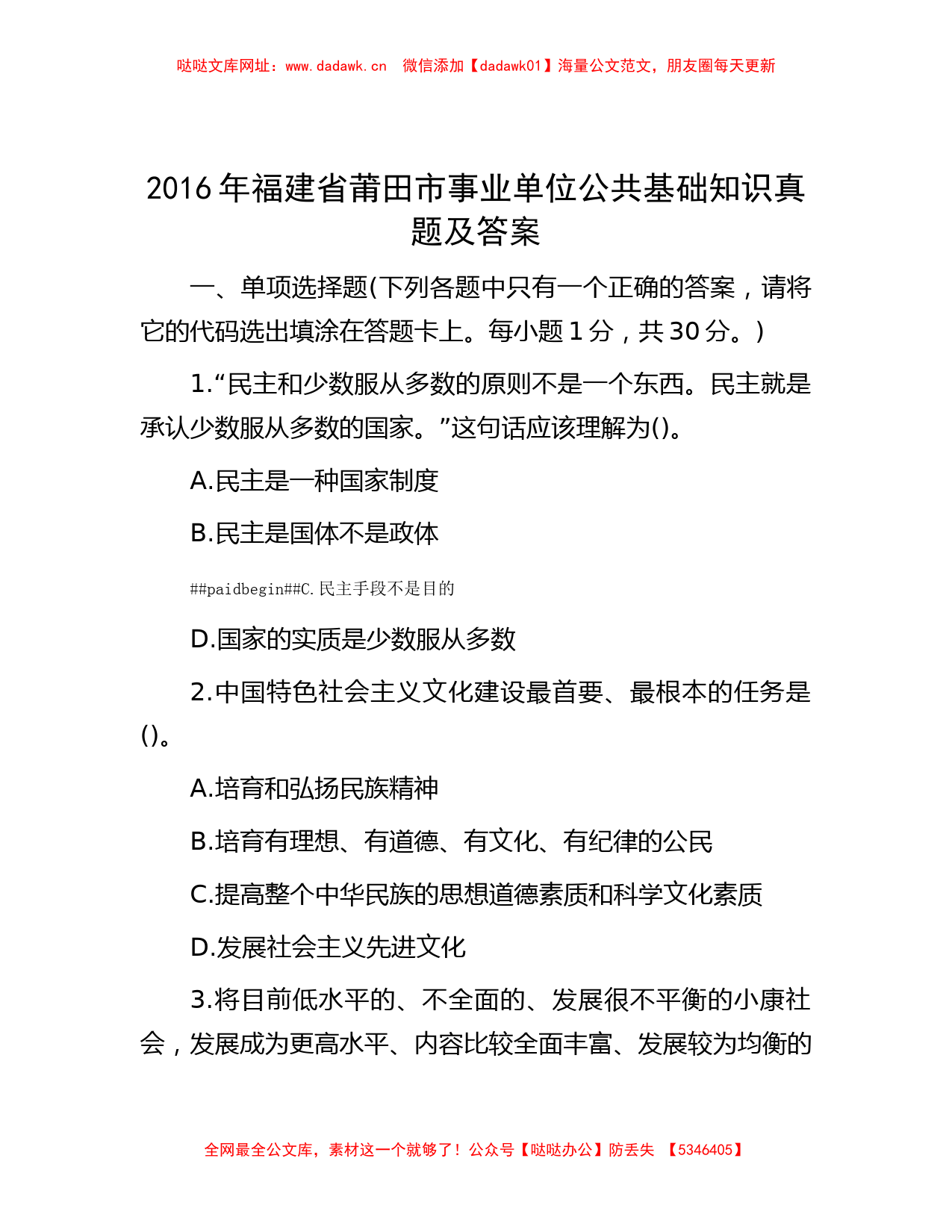 哒哒文库网址：www.dadawk.cn　微信添加【dadawk01】海量公文范文，朋友圈每天更新

2016年福建省莆田市事业单位公共基础知识真题及答案

一、单项选择题(下列各题中只有一个正确的答案，请将它的代码选出填涂在答题卡上。每小题1分，共30分。)

1.“民主和少数服从多数的原则不是一个东西。民主就是承认少数服从多数的国家。”这句话应该理解为()。

A.民主是一种国家制度

B.民主是国体不是政体

##paidbegin##C.民主手段不是目的

D.国家的实质是少数服从多数

2.中国特色社会主义文化建设最首要、最根本的任务是()。

A.培育和弘扬民族精神

B.培育有理想、有道德、有文化、有纪律的公民

C.提高整个中华民族的思想道德素质和科学文化素质

D.发展社会主义先进文化

3.将目前低水平的、不全面的、发展很不平衡的小康社会，发展成为更高水平、内容比较全面丰富、发展较为均衡的

全网最全公文库，素材这一个就够了！公众号【哒哒办公】防丢失　【5346405】